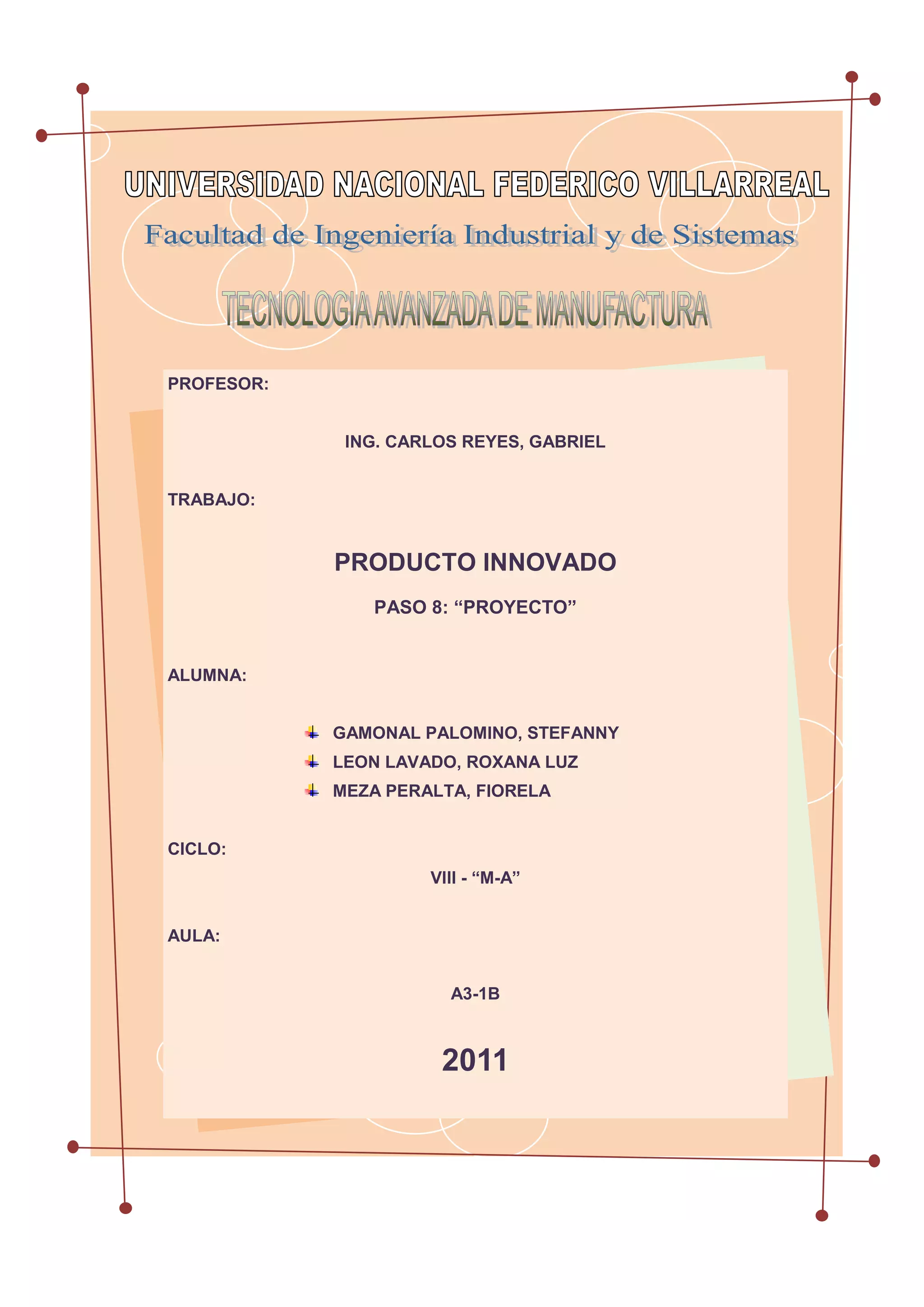 UNIVERSIDAD NACIONAL FEDERICO VILLARREAL

Facultad de Ingeniería Industrial y de Sistemas

TECNOLOGIA AVANZADA DE MANUFACTURA

PROFESOR:

ING. CARLOS REYES, GABRIEL

TRABAJO:

PRODUCTO INNOVADO

PASO 8: “PROYECTO”

ALUMNA:

GAMONAL PALOMINO, STEFANNY
LEON LAVADO, ROXANA LUZ
MEZA PERALTA, FIORELA

CICLO:

VIII - “M-A”

AULA:

A3-1B

2011